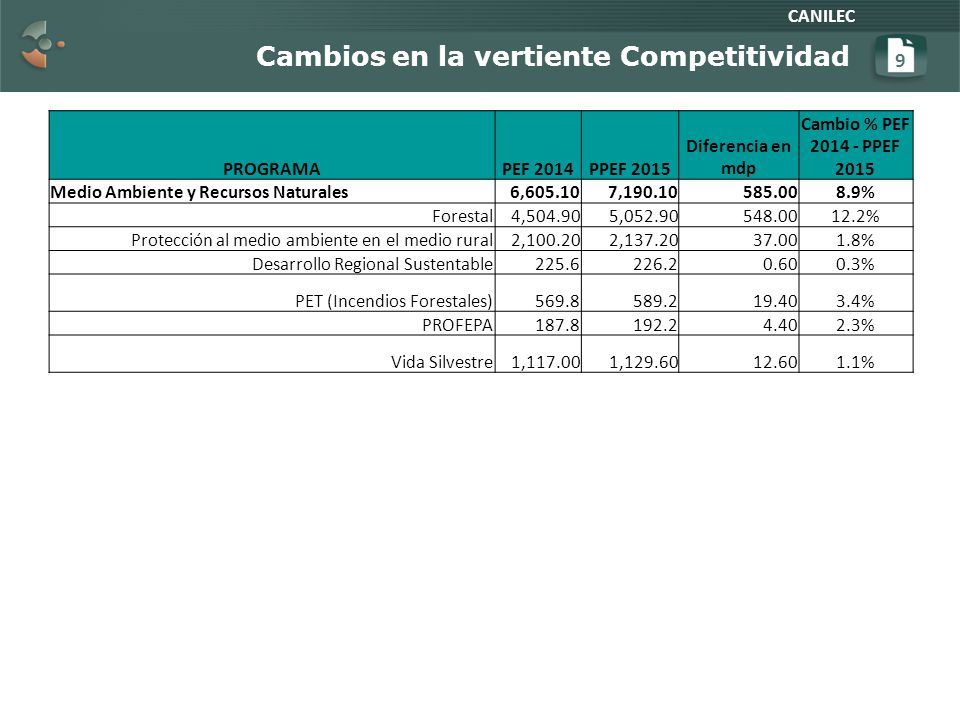 CANILEC

Cambios en la vertiente Competitividad

9

| PROGRAMA | PEF 2014 | PPEF 2015 | Diferencia en mdp | Cambio % PEF 2014 - PPEF 2015 |
|---|---|---|---|---|
| Medio Ambiente y Recursos Naturales | 6,605.10 | 7,190.10 | 585.00 | 8.9% |
| Forestal | 4,504.90 | 5,052.90 | 548.00 | 12.2% |
| Protección al medio ambiente en el medio rural | 2,100.20 | 2,137.20 | 37.00 | 1.8% |
| Desarrollo Regional Sustentable | 225.6 | 226.2 | 0.60 | 0.3% |
| PET (Incendios Forestales) | 569.8 | 589.2 | 19.40 | 3.4% |
| PROFEPA | 187.8 | 192.2 | 4.40 | 2.3% |
| Vida Silvestre | 1,117.00 | 1,129.60 | 12.60 | 1.1% |